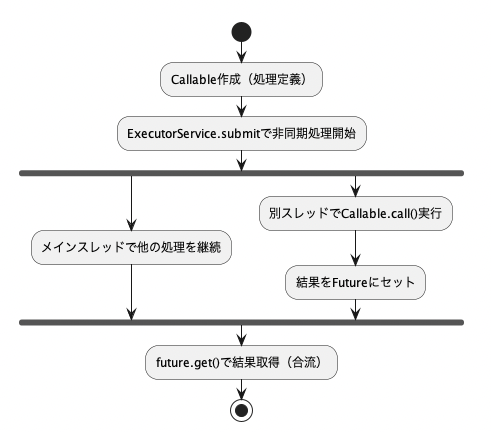 Callable作成（処理定義）

ExecutorService.submitで非同期処理開始

メインスレッドで他の処理を継続

別スレッドでCallable.call()実行

結果をFutureにセット

future.get()で結果取得（合流）